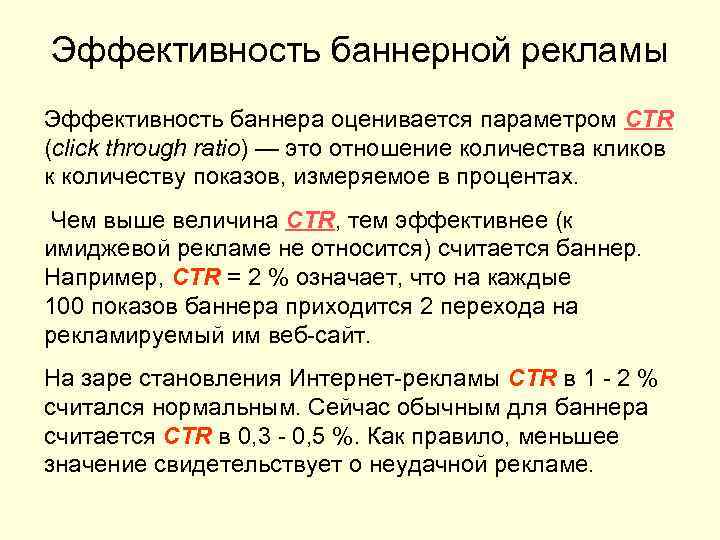 Эффективность баннерной рекламы

Эффективность баннера оценивается параметром CTR (click through ratio) — это отношение количества кликов к количеству показов, измеряемое в процентах.

Чем выше величина CTR, тем эффективнее (к имиджевой рекламе не относится) считается баннер. Например, CTR = 2 % означает, что на каждые 100 показов баннера приходится 2 перехода на рекламируемый им веб-сайт.

На заре становления Интернет-рекламы CTR в 1 - 2 % считался нормальным. Сейчас обычным для баннера считается CTR в 0,3 - 0,5 %. Как правило, меньшее значение свидетельствует о неудачной рекламе.